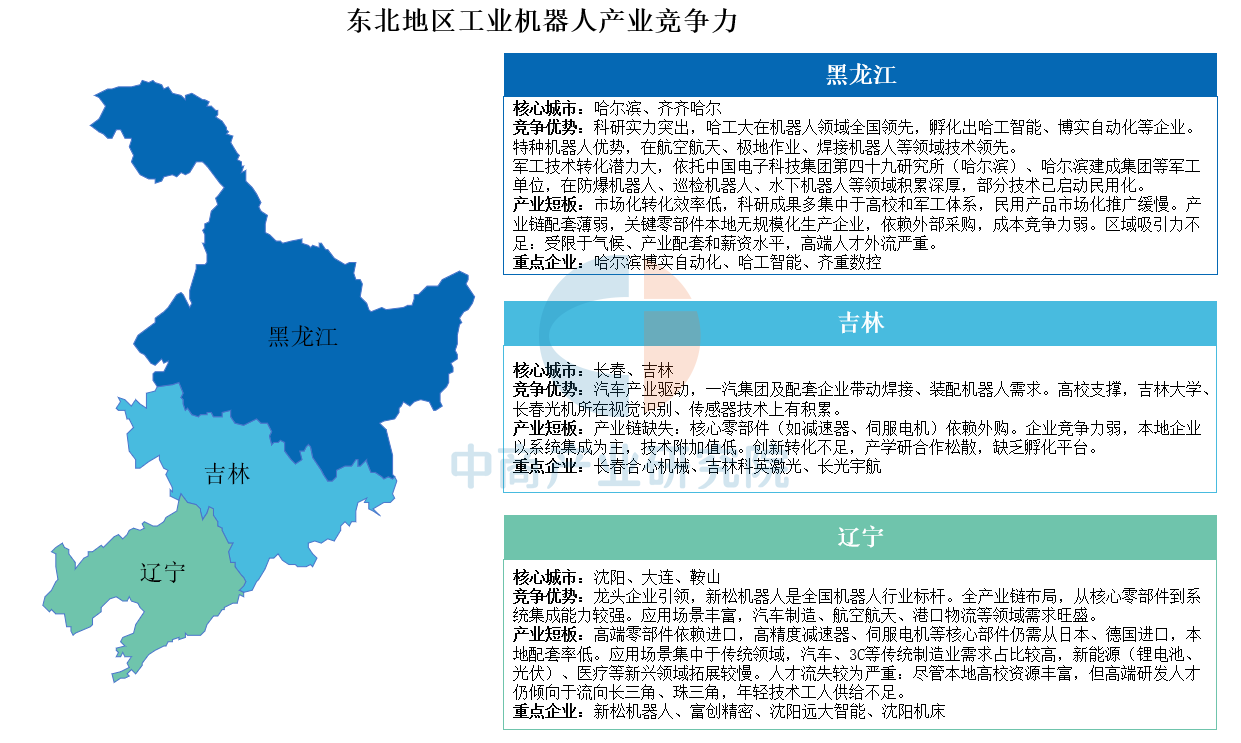 东北地区工业机器人产业竞争力

黑龙江

吉林

辽宁

黑龙江

核心城市：哈尔滨、齐齐哈尔
竞争优势：科研实力突出，哈工大在机器人领域全国领先，孵化出哈工智能、博实自动化等企业。特种机器人优势，在航空航天、极地作业、焊接机器人等领域技术领先。
军工技术转化潜力大，依托中国电子科技集团第四十九研究所（哈尔滨）、哈尔滨建成集团等军工单位，在防爆机器人、巡检机器人、水下机器人等领域积累深厚，部分技术已启动民用化。
产业短板：市场化转化效率低，科研成果多集中于高校和军工体系，民用产品市场化推广缓慢。产业链配套薄弱，关键零部件本地无规模化生产企业，依赖外部采购，成本竞争力弱。区域吸引力不足：受限于气候、产业配套和薪资水平，高端人才外流严重。
重点企业：哈尔滨博实自动化、哈工智能、齐重数控

吉林

核心城市：长春、吉林
竞争优势：汽车产业驱动，一汽集团及配套企业带动焊接、装配机器人需求。高校支撑，吉林大学、长春光机所在视觉识别、传感器技术上有积累。
产业短板：产业链缺失：核心零部件（如减速器、伺服电机）依赖外购。企业竞争力弱，本地企业以系统集成为主，技术附加值低。创新转化不足，产学研合作松散，缺乏孵化平台。
重点企业：长春合心机械、吉林科英激光、长光宇航

辽宁

核心城市：沈阳、大连、鞍山
竞争优势：龙头企业引领，新松机器人是全国机器人行业标杆。全产业链布局，从核心零部件到系统集成能力较强。应用场景丰富，汽车制造、航空航天、港口物流等领域需求旺盛。
产业短板：高端零部件依赖进口，高精度减速器、伺服电机等核心部件仍需从日本、德国进口，本地配套率低。应用场景集中于传统领域，汽车、3C等传统制造业需求占比较高，新能源（锂电池、光伏）、医疗等新兴领域拓展较慢。人才流失较为严重：尽管本地高校资源丰富，但高端研发人才仍倾向于流向长三角、珠三角，年轻技术工人供给不足。
重点企业：新松机器人、富创精密、沈阳远大智能、沈阳机床

中商产业研究院